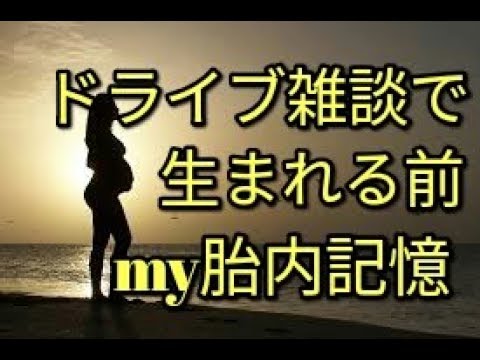 ドライブ雑談で
生まれる前
my胎内記憶